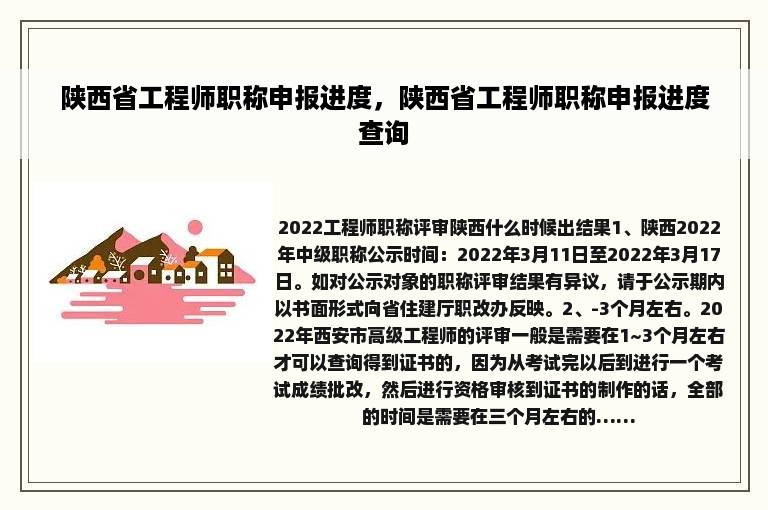 陕西省工程师职称申报进度，陕西省工程师职称申报进度查询

2022工程师职称评审陕西什么时候出结果1、陕西2022年中级职称公示时间：2022年3月11日至2022年3月17日。如对公示对象的职称评审结果有异议，请于公示期内以书面形式向省住建厅职改办反映。2、-3个月左右。2022年西安市高级工程师的评审一般是需要在1~3个月左右才可以查询得到证书的，因为从考试完以后到进行一个考试成绩批改，然后进行资格审核到证书的制作的话，全部的时间是需要在三个月左右的......